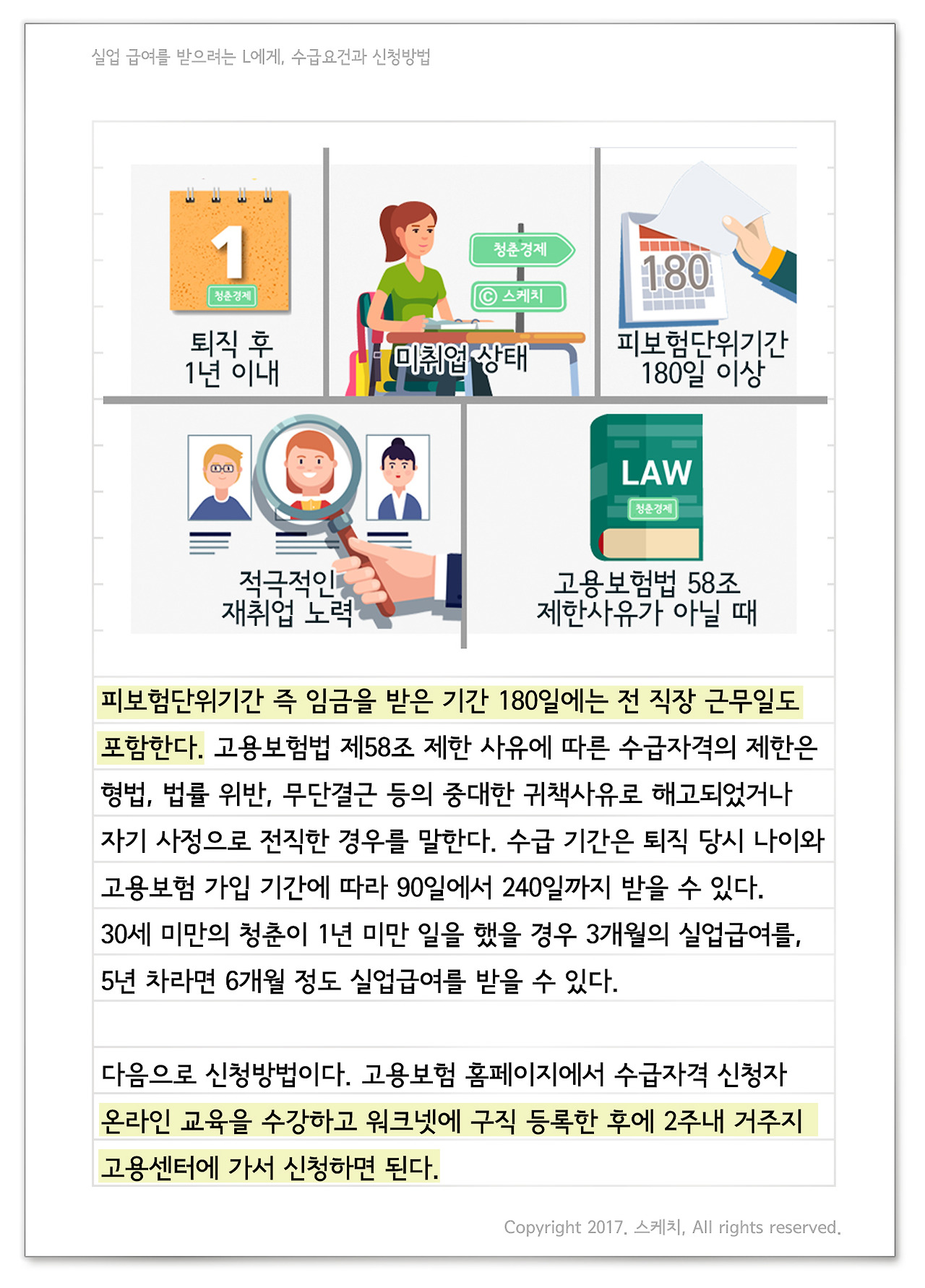 실업 급여를 받으려는 L에게, 수급요건과 신청방법

1
청춘경제
퇴직 후
1년 이내

청춘경제
ⓒ 스케치
미취업 상태

180
피보험단위기간
180일 이상

적극적인
재취업 노력

LAW
청춘경제
고용보험법 58조
제한사유가 아닐 때

피보험단위기간 즉 임금을 받은 기간 180일에는 전 직장 근무일도 포함한다. 고용보험법 제58조 제한 사유에 따른 수급자격의 제한은 형법, 법률 위반, 무단결근 등의 중대한 귀책사유로 해고되었거나 자기 사정으로 전직한 경우를 말한다. 수급 기간은 퇴직 당시 나이와 고용보험 가입 기간에 따라 90일에서 240일까지 받을 수 있다. 30세 미만의 청춘이 1년 미만 일을 했을 경우 3개월의 실업급여를, 5년 차라면 6개월 정도 실업급여를 받을 수 있다.

다음으로 신청방법이다. 고용보험 홈페이지에서 수급자격 신청자 온라인 교육을 수강하고 워크넷에 구직 등록한 후에 2주내 거주지 고용센터에 가서 신청하면 된다.

Copyright 2017. 스케치, All rights reserved.